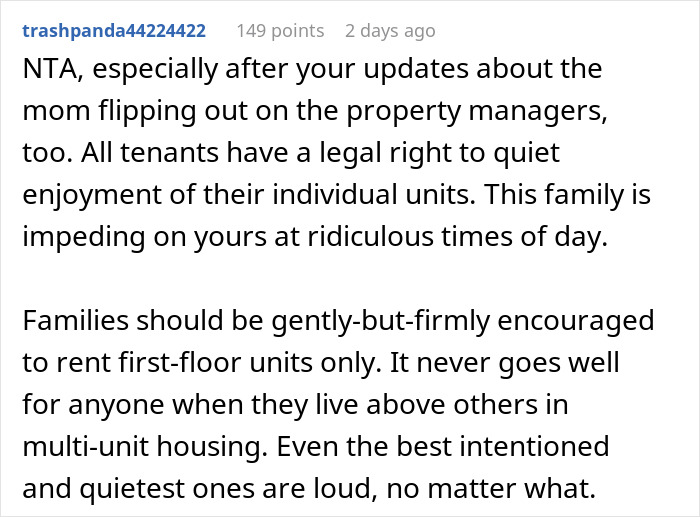 trashpanda44224422 149 points 2 days ago

NTA, especially after your updates about the mom flipping out on the property managers, too. All tenants have a legal right to quiet enjoyment of their individual units. This family is impeding on yours at ridiculous times of day.

Families should be gently-but-firmly encouraged to rent first-floor units only. It never goes well for anyone when they live above others in multi-unit housing. Even the best intentioned and quietest ones are loud, no matter what.